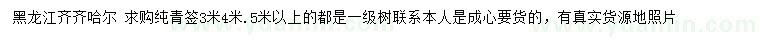 黑龙江齐齐哈尔 求购纯青签3米4米.5米以上的都是一级树联系本人是成心要货的，有真实货源地照片